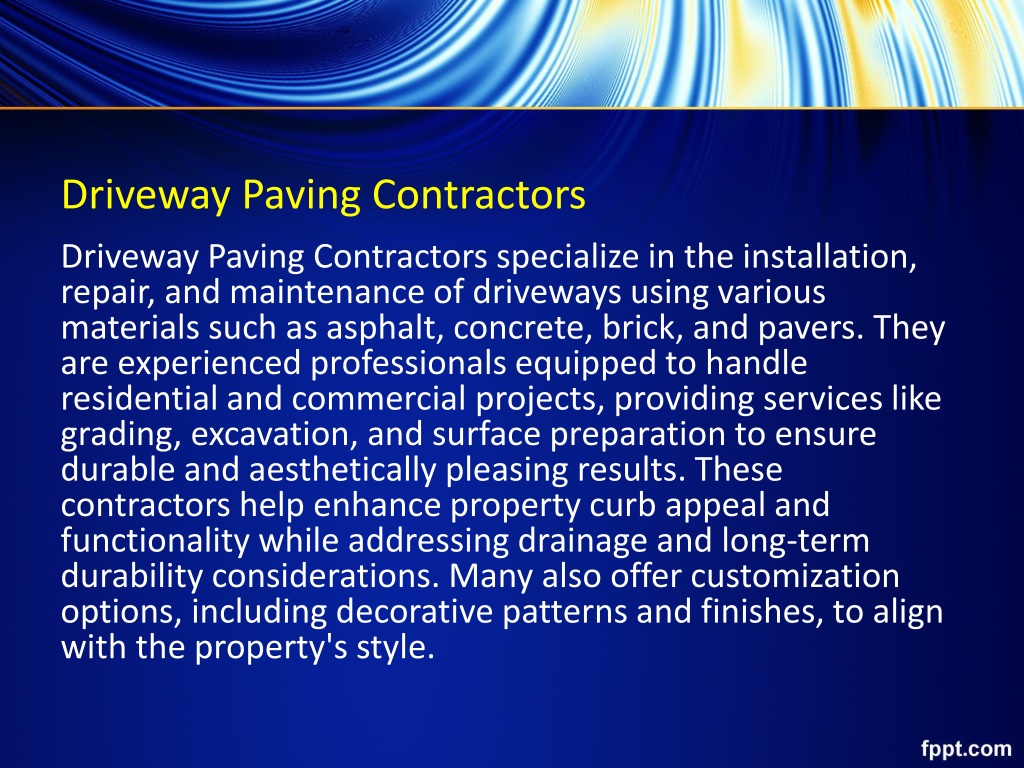 Driveway Paving Contractors

Driveway Paving Contractors specialize in the installation, repair, and maintenance of driveways using various materials such as asphalt, concrete, brick, and pavers. They are experienced professionals equipped to handle residential and commercial projects, providing services like grading, excavation, and surface preparation to ensure durable and aesthetically pleasing results. These contractors help enhance property curb appeal and functionality while addressing drainage and long-term durability considerations. Many also offer customization options, including decorative patterns and finishes, to align with the property's style.

fppt.com